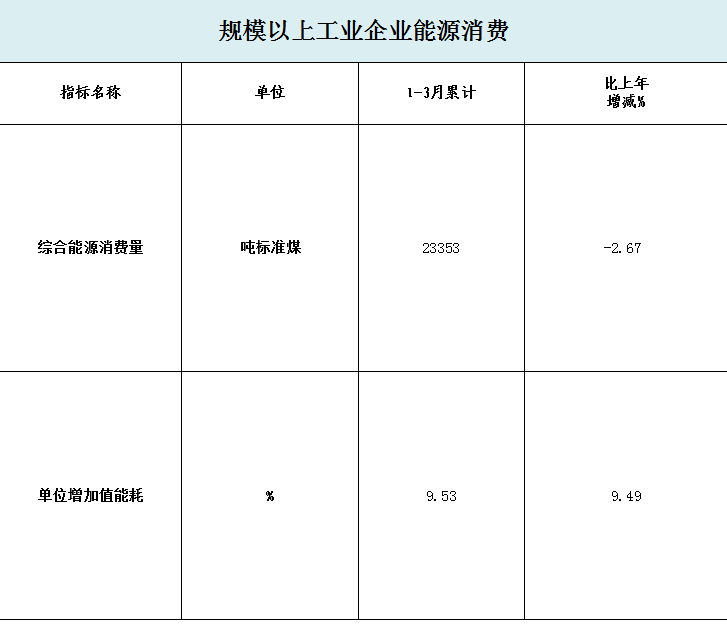 规模以上工业企业能源消费

| 指标名称 | 单位 | 1-3月累计 | 比上年增减% |
|---|---|---|---|
| 综合能源消费量 | 吨标准煤 | 23353 | -2.67 |
| 单位增加值能耗 | % | 9.53 | 9.49 |